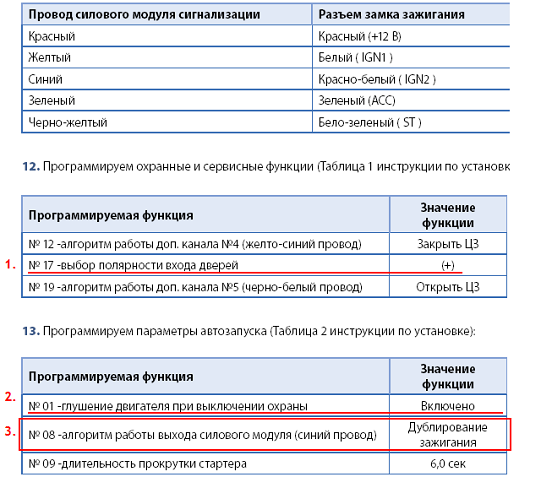 | Провод силового модуля сигнализации | Разъем замка зажигания |
|---|---|
| Красный | Красный (+12 В) |
| Желтый | Белый ( IGN1 ) |
| Синий | Красно-белый ( IGN2 ) |
| Зеленый | Зеленый (ACC) |
| Черно-желтый | Бело-зеленый ( ST ) |

12. Программируем охранные и сервисные функции (Таблица 1 инструкции по установк

| Программируемая функция | Значение функции |
|---|---|
| № 12 -алгоритм работы доп. канала №4 (желто-синий провод) | Закрыть ЦЗ |
| 1. № 17 -выбор полярности входа дверей | (+) |
| № 19 -алгоритм работы доп. канала №5 (черно-белый провод) | Открыть ЦЗ |

13. Программируем параметры автозапуска (Таблица 2 инструкции по установке):

| Программируемая функция | Значение функции |
|---|---|
| 2. № 01 -глушение двигателя при выключении охраны | Включено |
| 3. № 08 -алгоритм работы выхода силового модуля (синий провод) | Дублирование зажигания |
| № 09 -длительность прокрутки стартера | 6,0 сек |